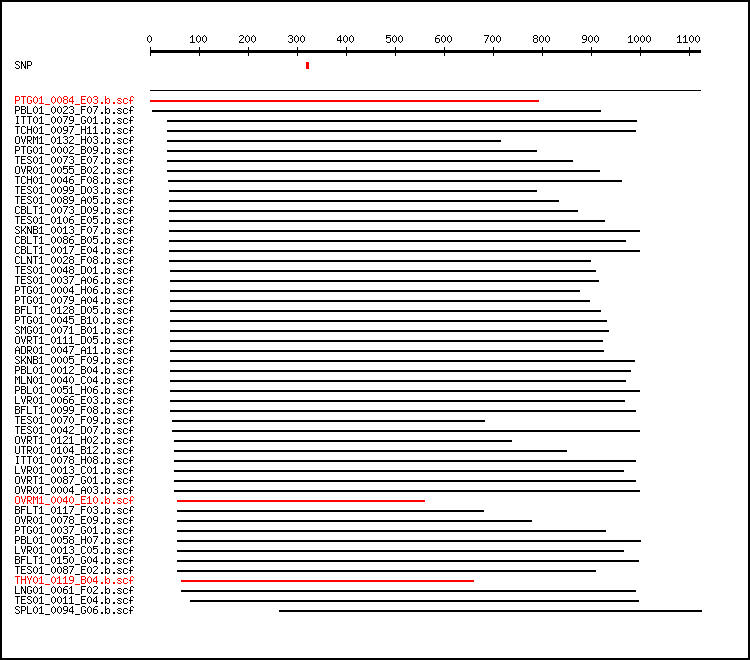 0 100 200 300 400 500 600 700 800 900 1000 1100

SNP

PTG01_0084_E03.b.scf
PBL01_0023_F07.b.scf
ITT01_0079_G01.b.scf
TCH01_0097_H11.b.scf
OVRM1_0132_H03.b.scf
PTG01_0002_B09.b.scf
TES01_0073_E07.b.scf
OVR01_0055_B02.b.scf
TCH01_0046_F08.b.scf
TES01_0099_D03.b.scf
TES01_0089_A05.b.scf
CBLT1_0073_D09.b.scf
TES01_0106_E05.b.scf
SKNB1_0013_F07.b.scf
CBLT1_0086_B05.b.scf
CBLT1_0017_E04.b.scf
CLNT1_0028_F08.b.scf
TES01_0048_D01.b.scf
TES01_0037_A06.b.scf
PTG01_0004_H06.b.scf
PTG01_0079_A04.b.scf
BFLT1_0128_D05.b.scf
PTG01_0045_B10.b.scf
SMG01_0071_B01.b.scf
OVRT1_0111_D05.b.scf
ADR01_0047_A11.b.scf
SKNB1_0005_F09.b.scf
PBL01_0012_B04.b.scf
MLN01_0040_C04.b.scf
PBL01_0051_H06.b.scf
LVR01_0066_E03.b.scf
BFLT1_0099_F08.b.scf
TES01_0070_F09.b.scf
TES01_0042_D07.b.scf
OVRT1_0121_H02.b.scf
UTR01_0104_B12.b.scf
ITT01_0078_H08.b.scf
LVR01_0013_C01.b.scf
OVRT1_0087_G01.b.scf
OVR01_0004_A03.b.scf
OVRM1_0040_E10.b.scf
BFLT1_0117_F03.b.scf
OVR01_0078_E09.b.scf
PTG01_0037_G01.b.scf
PBL01_0058_H07.b.scf
LVR01_0013_C05.b.scf
BFLT1_0150_G04.b.scf
TES01_0087_E02.b.scf
THY01_0119_B04.b.scf
LNG01_0061_F02.b.scf
TES01_0011_E04.b.scf
SPL01_0094_G06.b.scf